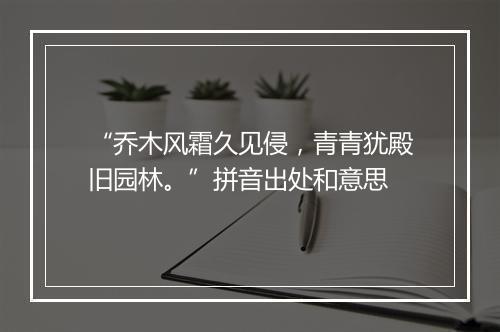 “乔木风霜久见侵，青青犹殿旧园林。”拼音出处和意思